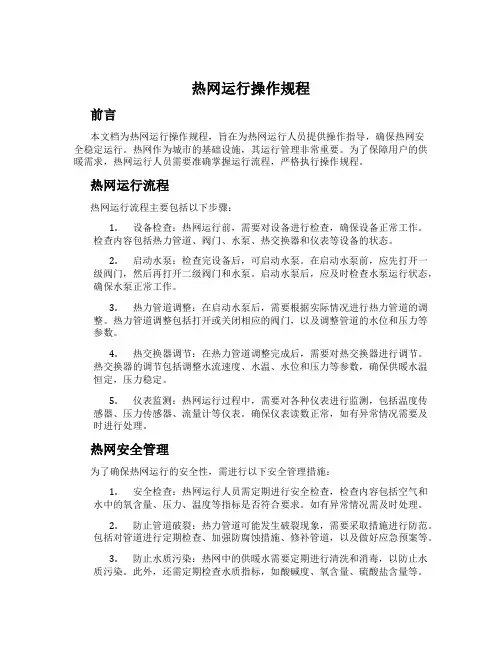 热网运行操作规程

前言

本文档为热网运行操作规程，旨在为热网运行人员提供操作指导，确保热网安全稳定运行。热网作为城市的基础设施，其运行管理非常重要。为了保障用户的供暖需求，热网运行人员需要准确掌握运行流程，严格执行操作规程。

热网运行流程

热网运行流程主要包括以下步骤：

1. 设备检查：热网运行前，需要对设备进行检查，确保设备正常工作。检查内容包括热力管道、阀门、水泵、热交换器和仪表等设备的状态。

2. 启动水泵：检查完设备后，可启动水泵。在启动水泵前，应先打开一级阀门，然后再打开二级阀门和水泵。启动水泵后，应及时检查水泵运行状态，确保水泵正常工作。

3. 热力管道调整：在启动水泵后，需要根据实际情况进行热力管道的调整。热力管道调整包括打开或关闭相应的阀门，以及调整管道的水位和压力等参数。

4. 热交换器调节：在热力管道调整完成后，需要对热交换器进行调节。热交换器的调节包括调整水流速度、水温、水位和压力等参数，确保供暖水温恒定，压力稳定。

5. 仪表监测：热网运行过程中，需要对各种仪表进行监测，包括温度传感器、压力传感器、流量计等仪表。确保仪表读数正常，如有异常情况需要及时进行处理。

热网安全管理

为了确保热网运行的安全性，需进行以下安全管理措施：

1. 安全检查：热网运行人员需定期进行安全检查，检查内容包括空气和水中的氧含量、压力、温度等指标是否符合要求。如有异常情况需及时处理。

2. 防止管道破裂：热力管道可能发生破裂现象，需要采取措施进行防范。包括对管道进行定期检查、加强防腐蚀措施、修补管道，以及做好应急预案等。

3. 防止水质污染：热网中的供暖水需要定期进行清洗和消毒，以防止水质污染。此外，还需定期检查水质指标，如酸碱度、氧含量、硫酸盐含量等。